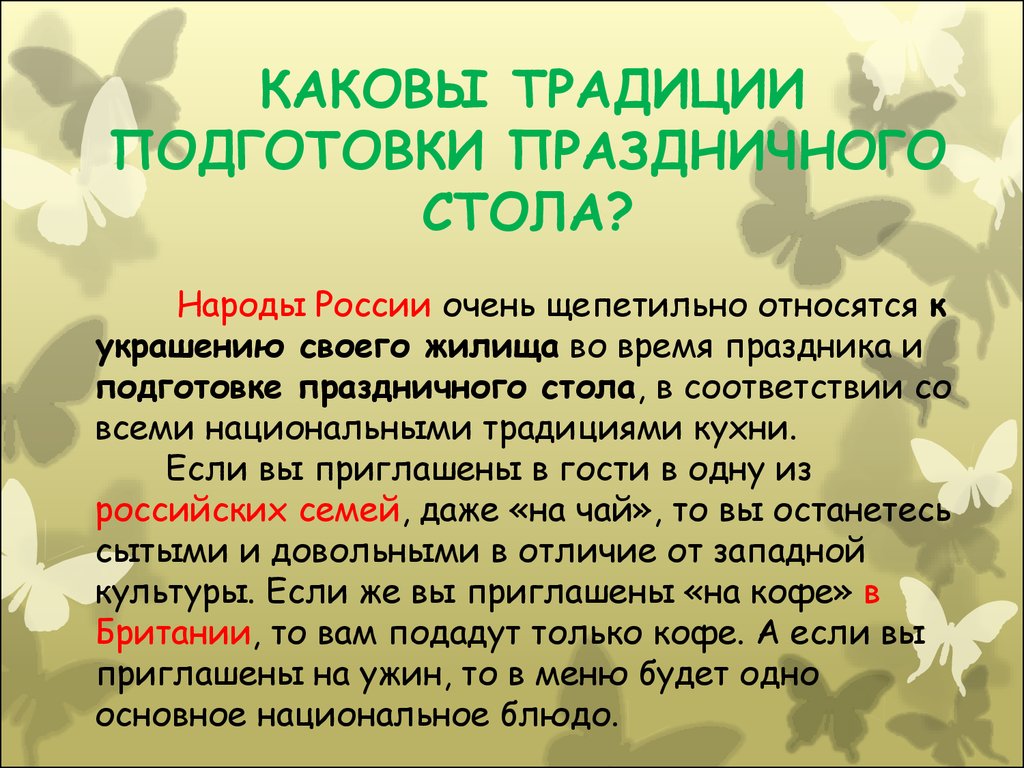 КАКОВЫ ТРАДИЦИИ ПОДГОТОВКИ ПРАЗДНИЧНОГО СТОЛА?

Народы России очень щепетильно относятся к украшению своего жилища во время праздника и подготовке праздничного стола, в соответствии со всеми национальными традициями кухни.

Если вы приглашены в гости в одну из российских семей, даже «на чай», то вы останетесь сытыми и довольными в отличие от западной культуры. Если же вы приглашены «на кофе» в Британии, то вам подадут только кофе. А если вы приглашены на ужин, то в меню будет одно основное национальное блюдо.